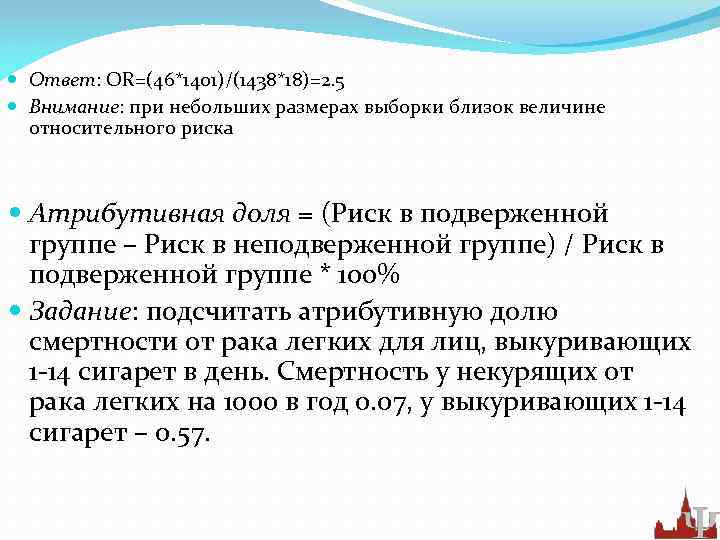 Ответ: OR=(46*1401)/(1438*18)=2.5

Внимание: при небольших размерах выборки близок величине относительного риска

Атрибутивная доля = (Риск в подверженной группе – Риск в неподверженной группе) / Риск в подверженной группе * 100%

Задание: подсчитать атрибутивную долю смертности от рака легких для лиц, выкуривающих 1-14 сигарет в день. Смертность у некурящих от рака легких на 1000 в год 0.07, у выкуривающих 1-14 сигарет – 0.57.